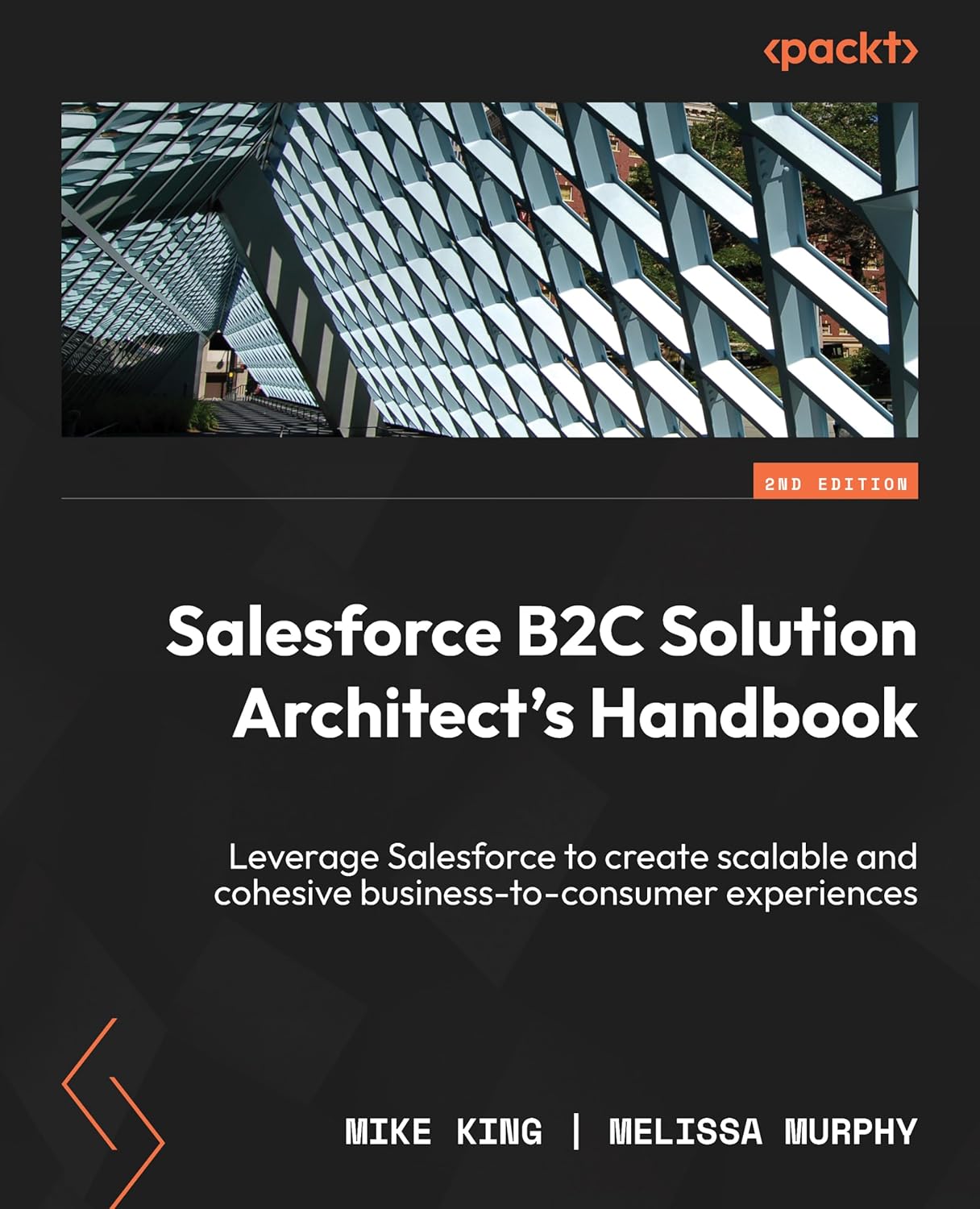 <packt>

2ND EDITION

Salesforce B2C Solution Architect's Handbook

Leverage Salesforce to create scalable and cohesive business-to-consumer experiences

MIKE KING | MELISSA MURPHY